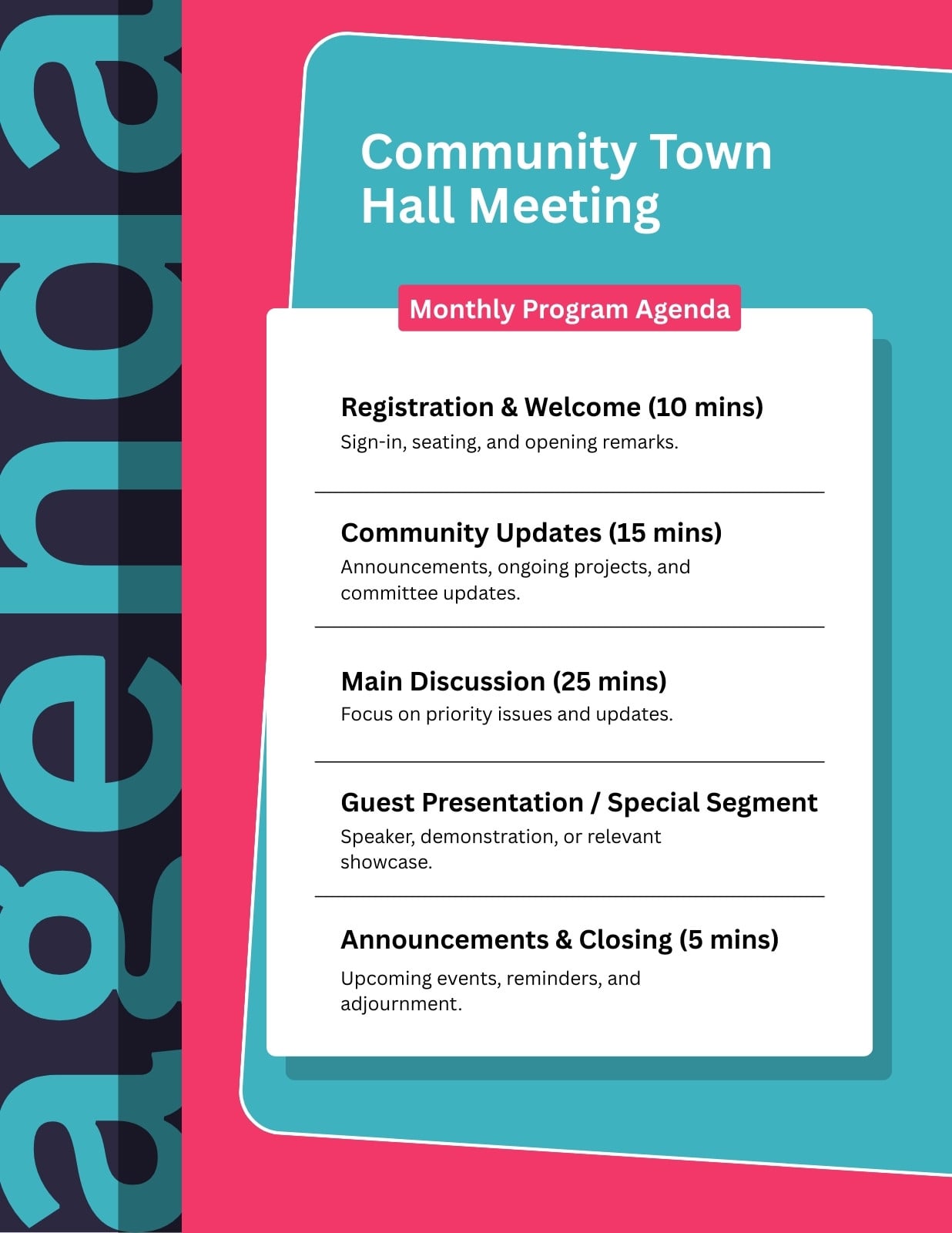 agenda

Community Town Hall Meeting

Monthly Program Agenda

Registration & Welcome (10 mins)
Sign-in, seating, and opening remarks.

Community Updates (15 mins)
Announcements, ongoing projects, and committee updates.

Main Discussion (25 mins)
Focus on priority issues and updates.

Guest Presentation / Special Segment
Speaker, demonstration, or relevant showcase.

Announcements & Closing (5 mins)
Upcoming events, reminders, and adjournment.